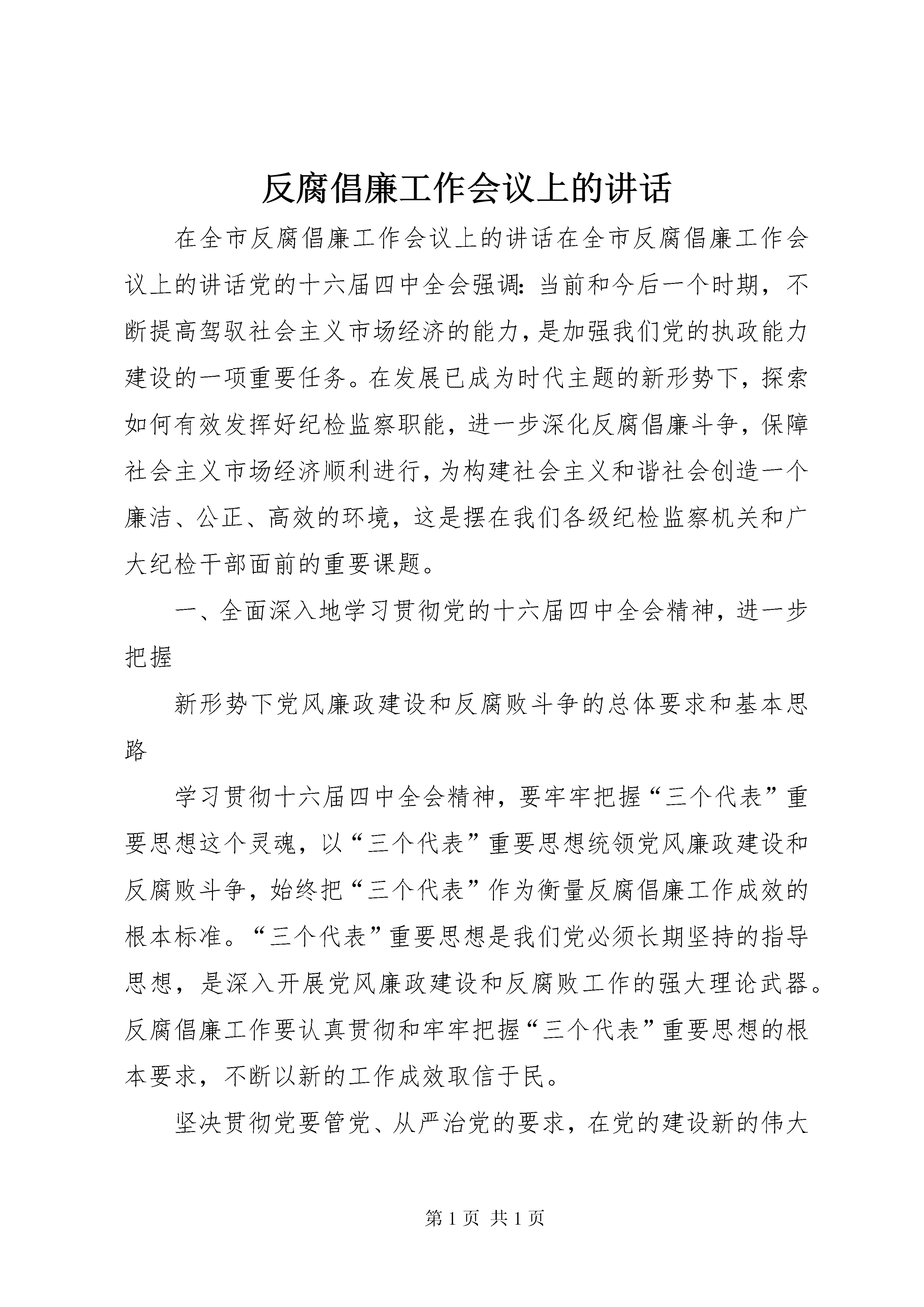 反腐倡廉工作会议上的讲话

在全市反腐倡廉工作会议上的讲话在全市反腐倡廉工作会议上的讲话党的十六届四中全会强调：当前和今后一个时期，不断提高驾驭社会主义市场经济的能力，是加强我们党的执政能力建设的一项重要任务。在发展已成为时代主题的新形势下，探索如何有效发挥好纪检监察职能，进一步深化反腐倡廉斗争，保障社会主义市场经济顺利进行，为构建社会主义和谐社会创造一个廉洁、公正、高效的环境，这是摆在我们各级纪检监察机关和广大纪检干部面前的重要课题。

一、全面深入地学习贯彻党的十六届四中全会精神，进一步把握

新形势下党风廉政建设和反腐败斗争的总体要求和基本思路

学习贯彻十六届四中全会精神，要牢牢把握“三个代表”重要思想这个灵魂，以“三个代表”重要思想统领党风廉政建设和反腐败斗争，始终把“三个代表”作为衡量反腐倡廉工作成效的根本标准。“三个代表”重要思想是我们党必须长期坚持的指导思想，是深入开展党风廉政建设和反腐败工作的强大理论武器。反腐倡廉工作要认真贯彻和牢牢把握“三个代表”重要思想的根本要求，不断以新的工作成效取信于民。

坚决贯彻党要管党、从严治党的要求，在党的建设新的伟大

第 1 页 共 1 页